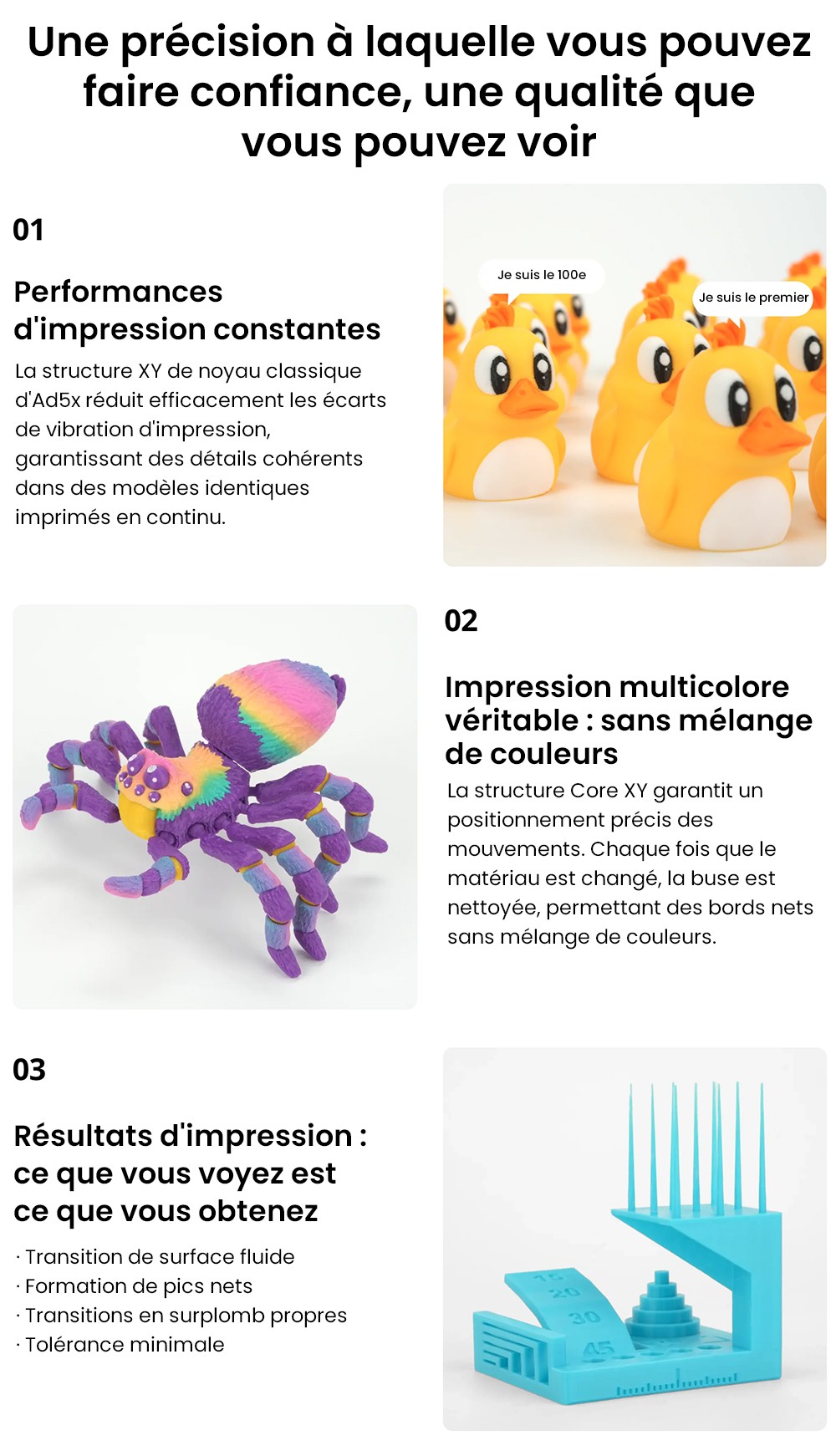 Une précision à laquelle vous pouvez faire confiance, une qualité que vous pouvez voir

01

Performances d'impression constantes

La structure XY de noyau classique d'Ad5x réduit efficacement les écarts de vibration d'impression, garantissant des détails cohérents dans des modèles identiques imprimés en continu.

Je suis le 100e

Je suis le premier

02

Impression multicolore véritable : sans mélange de couleurs

La structure Core XY garantit un positionnement précis des mouvements. Chaque fois que le matériau est changé, la buse est nettoyée, permettant des bords nets sans mélange de couleurs.

03

Résultats d'impression : ce que vous voyez est ce que vous obtenez

· Transition de surface fluide
· Formation de pics nets
· Transitions en surplomb propres
· Tolérance minimale

15
20
30
45